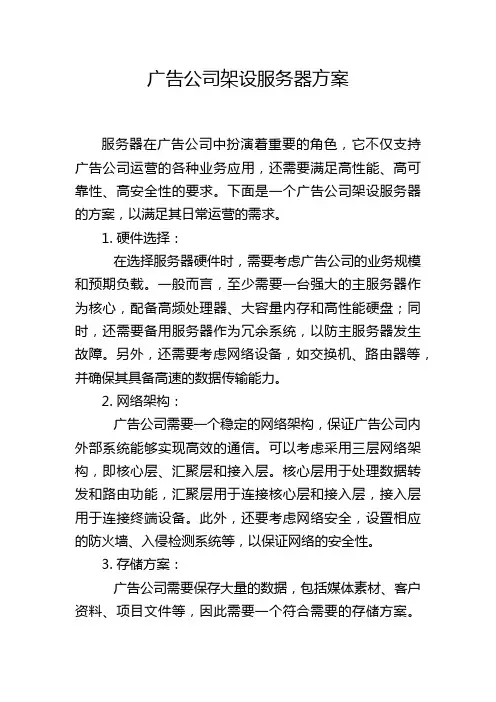 广告公司架设服务器方案

服务器在广告公司中扮演着重要的角色，它不仅支持广告公司运营的各种业务应用，还需要满足高性能、高可靠性、高安全性的要求。下面是一个广告公司架设服务器的方案，以满足其日常运营的需求。

1. 硬件选择：

在选择服务器硬件时，需要考虑广告公司的业务规模和预期负载。一般而言，至少需要一台强大的主服务器作为核心，配备高频处理器、大容量内存和高性能硬盘；同时，还需要备用服务器作为冗余系统，以防主服务器发生故障。另外，还需要考虑网络设备，如交换机、路由器等，并确保其具备高速的数据传输能力。

2. 网络架构：

广告公司需要一个稳定的网络架构，保证广告公司内外部系统能够实现高效的通信。可以考虑采用三层网络架构，即核心层、汇聚层和接入层。核心层用于处理数据转发和路由功能，汇聚层用于连接核心层和接入层，接入层用于连接终端设备。此外，还要考虑网络安全，设置相应的防火墙、入侵检测系统等，以保证网络的安全性。

3. 存储方案：

广告公司需要保存大量的数据，包括媒体素材、客户资料、项目文件等，因此需要一个符合需要的存储方案。